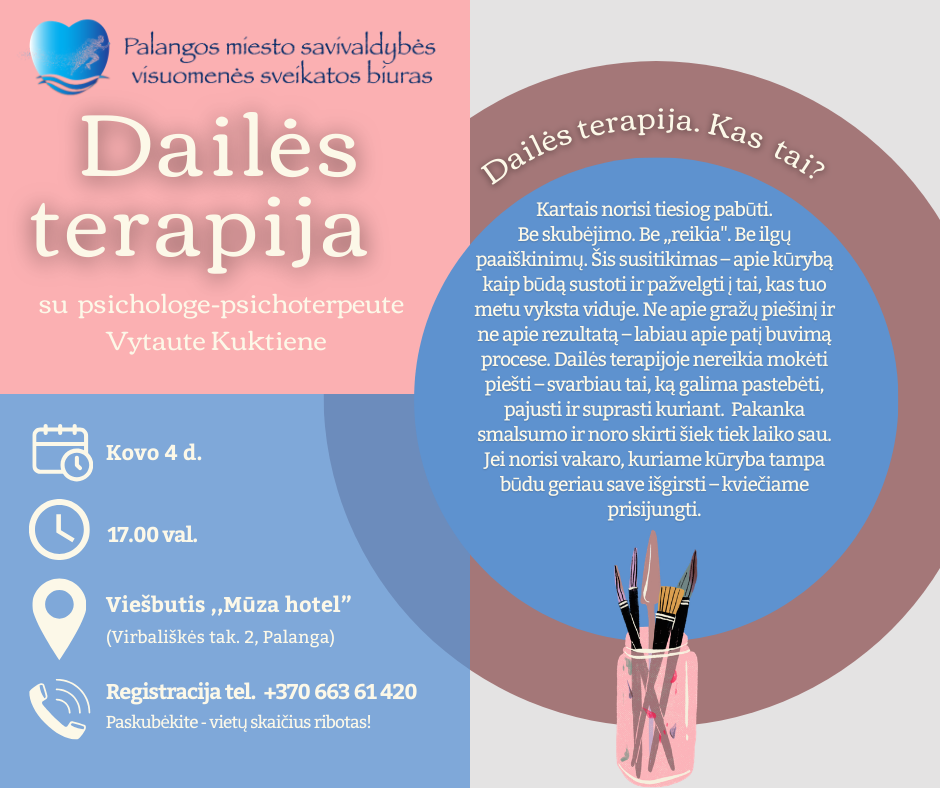 Palangos miesto savivaldybės visuomenės sveikatos biuras

Dailės terapija

su psichologe-psichoterpeute Vytaute Kuktiene

Kovo 4 d.

17.00 val.

Viešbutis ,,Mūza hotel"
(Virbališkės tak. 2, Palanga)

Registracija tel. +370 663 61 420
Paskubėkite - vietų skaičius ribotas!

Dailės terapija. Kas tai?

Kartais norisi tiesiog pabūti. Be skubėjimo. Be „reikia". Be ilgų paaiškinimų. Šis susitikimas – apie kūrybą kaip būdą sustoti ir pažvelgti į tai, kas tuo metu vyksta viduje. Ne apie gražų piešinį ir ne apie rezultatą – labiau apie patį buvimą procese. Dailės terapijoje nereikia mokėti piešti – svarbiau tai, ką galima pastebėti, pajusti ir suprasti kuriant. Pakanka smalsumo ir noro skirti šiek tiek laiko sau. Jei norisi vakaro, kuriame kūryba tampa būdu geriau save išgirsti – kviečiame prisijungti.